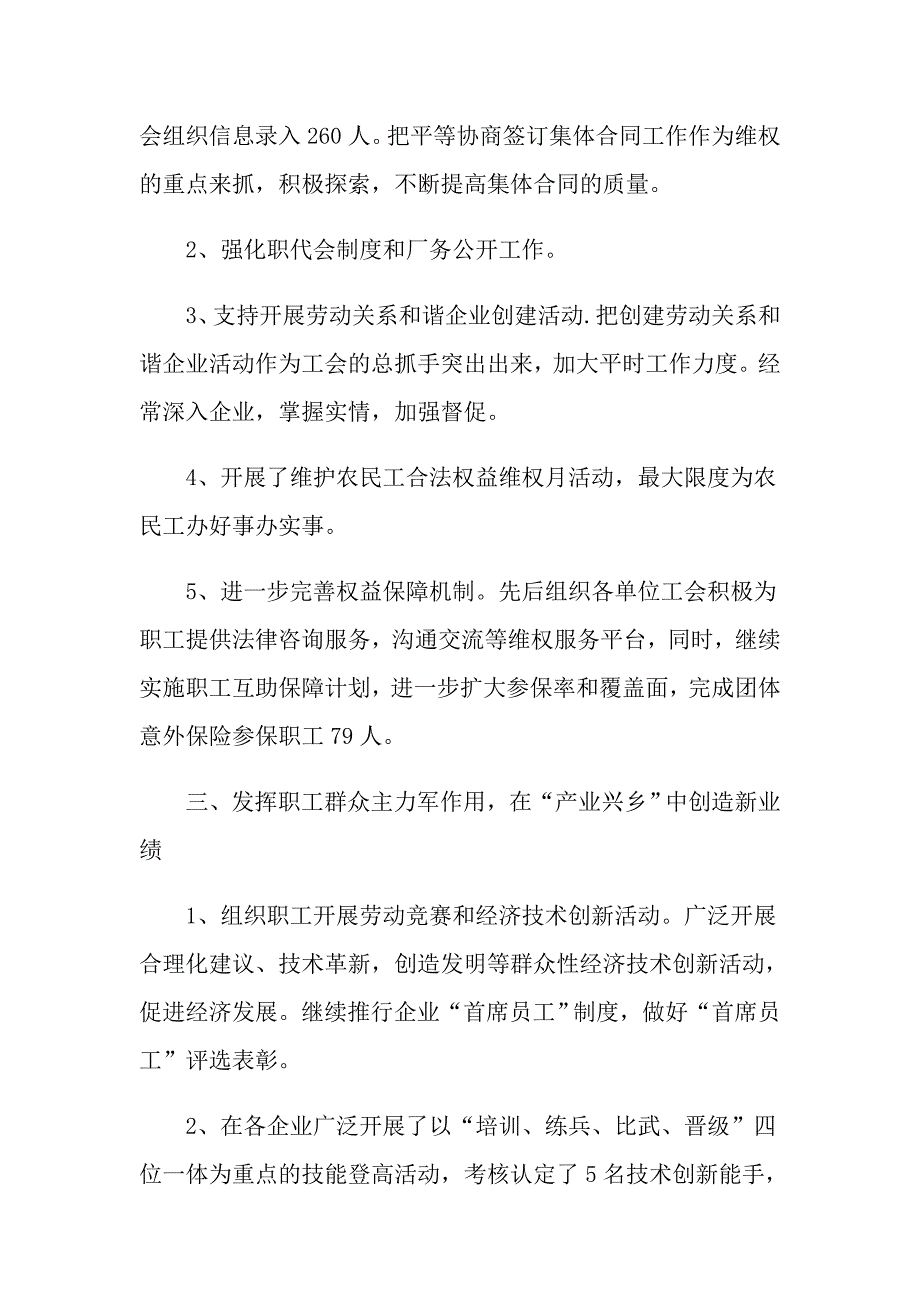 会组织信息录入 260 人。把平等协商签订集体合同工作作为维权的重点来抓，积极探索，不断提高集体合同的质量。

2、强化职代会制度和厂务公开工作。

3、支持开展劳动关系和谐企业创建活动.把创建劳动关系和谐企业活动作为工会的总抓手突出出来，加大平时工作力度。经常深入企业，掌握实情，加强督促。

4、开展了维护农民工合法权益维权月活动，最大限度为农民工办好事办实事。

5、进一步完善权益保障机制。先后组织各单位工会积极为职工提供法律咨询服务，沟通交流等维权服务平台，同时，继续实施职工互助保障计划，进一步扩大参保率和覆盖面，完成团体意外保险参保职工 79 人。

三、发挥职工群众主力军作用，在“产业兴乡”中创造新业绩

1、组织职工开展劳动竞赛和经济技术创新活动。广泛开展合理化建议、技术革新，创造发明等群众性经济技术创新活动，促进经济发展。继续推行企业“首席员工”制度，做好“首席员工”评选表彰。

2、在各企业广泛开展了以“培训、练兵、比武、晋级”四位一体为重点的技能登高活动，考核认定了 5 名技术创新能手，